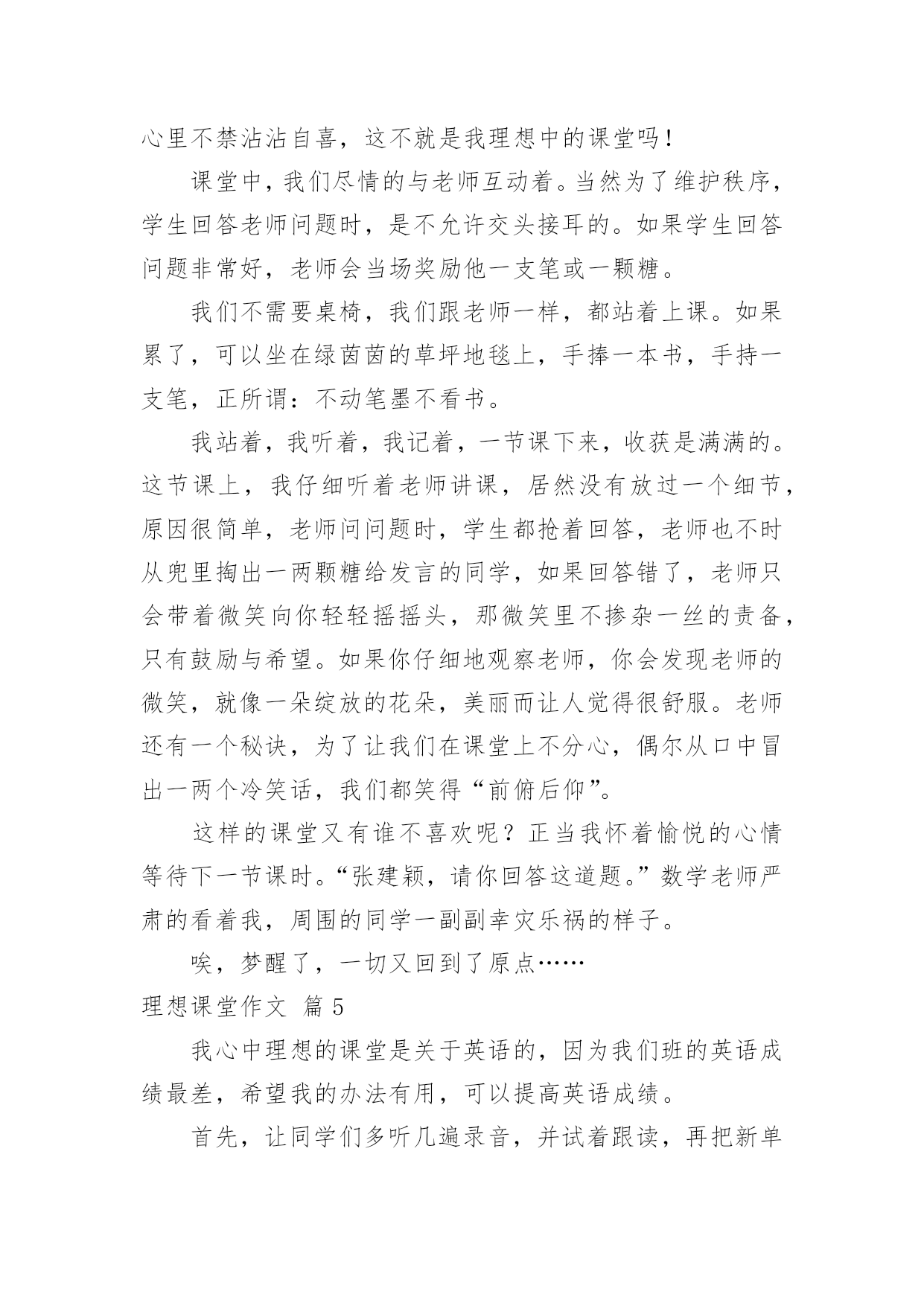 心里不禁沾沾自喜，这不就是我理想中的课堂吗！

课堂中，我们尽情的与老师互动着。当然为了维护秩序，学生回答老师问题时，是不允许交头接耳的。如果学生回答问题非常好，老师会当场奖励他一支笔或一颗糖。

我们不需要桌椅，我们跟老师一样，都站着上课。如果累了，可以坐在绿茵茵的草坪地毯上，手捧一本书，手持一支笔，正所谓：不动笔墨不看书。

我站着，我听着，我记着，一节课下来，收获是满满的。这节课上，我仔细听着老师讲课，居然没有放过一个细节，原因很简单，老师问问题时，学生都抢着回答，老师也不时从兜里掏出一两颗糖给发言的同学，如果回答错了，老师只会带着微笑向你轻轻摇摇头，那微笑里不掺杂一丝的责备，只有鼓励与希望。如果你仔细地观察老师，你会发现老师的微笑，就像一朵绽放的花朵，美丽而让人觉得很舒服。老师还有一个秘诀，为了让我们在课堂上不分心，偶尔从口中冒出一两个冷笑话，我们都笑得“前俯后仰”。

这样的课堂又有谁不喜欢呢？正当我怀着愉悦的心情等待下一节课时。“张建颖，请你回答这道题。”数学老师严肃的看着我，周围的同学一副副幸灾乐祸的样子。

唉，梦醒了，一切又回到了原点……

理想课堂作文 篇5

我心中理想的课堂是关于英语的，因为我们班的英语成绩最差，希望我的办法有用，可以提高英语成绩。

首先，让同学们多听几遍录音，并试着跟读，再把新单